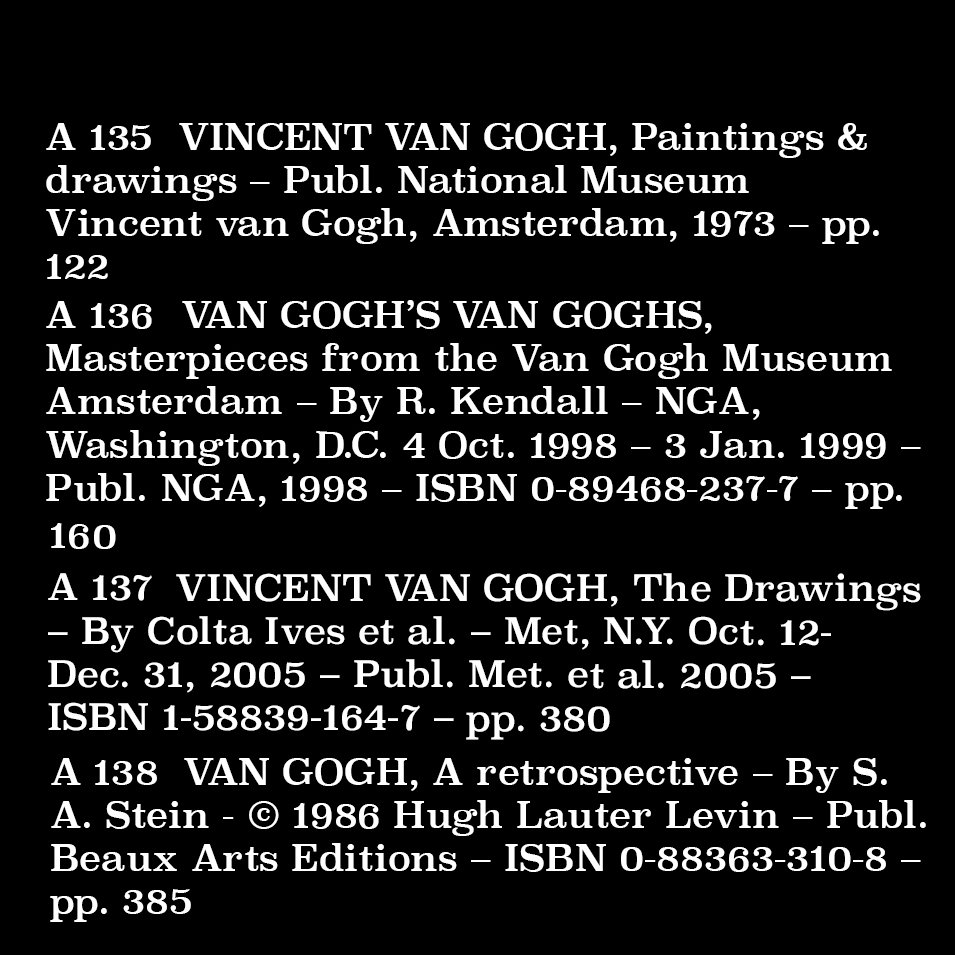 A 135 VINCENT VAN GOGH, Paintings & drawings – Publ. National Museum Vincent van Gogh, Amsterdam, 1973 – pp. 122

A 136 VAN GOGH'S VAN GOGHS, Masterpieces from the Van Gogh Museum Amsterdam – By R. Kendall – NGA, Washington, D.C. 4 Oct. 1998 – 3 Jan. 1999 – Publ. NGA, 1998 – ISBN 0-89468-237-7 – pp. 160

A 137 VINCENT VAN GOGH, The Drawings – By Colta Ives et al. – Met, N.Y. Oct. 12-Dec. 31, 2005 – Publ. Met. et al. 2005 – ISBN 1-58839-164-7 – pp. 380

A 138 VAN GOGH, A retrospective – By S. A. Stein - © 1986 Hugh Lauter Levin – Publ. Beaux Arts Editions – ISBN 0-88363-310-8 – pp. 385